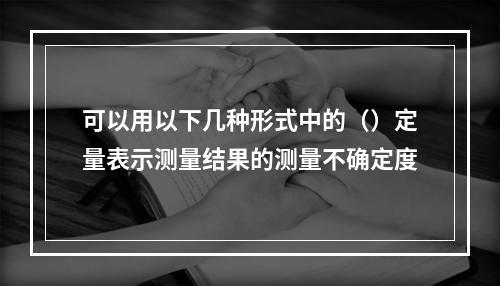 可以用以下几种形式中的（）定量表示测量结果的测量不确定度